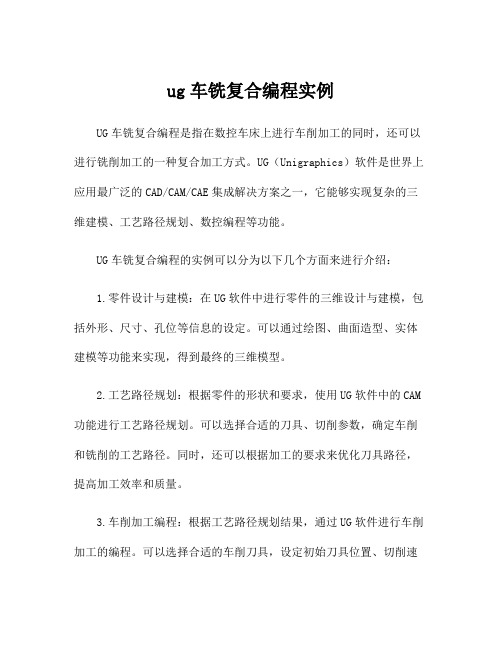 ug 车铣复合编程实例

UG 车铣复合编程是指在数控车床上进行车削加工的同时，还可以进行铣削加工的一种复合加工方式。UG（Unigraphics）软件是世界上应用最广泛的 CAD/CAM/CAE 集成解决方案之一，它能够实现复杂的三维建模、工艺路径规划、数控编程等功能。

UG 车铣复合编程的实例可以分为以下几个方面来进行介绍：

1.零件设计与建模：在 UG 软件中进行零件的三维设计与建模，包括外形、尺寸、孔位等信息的设定。可以通过绘图、曲面造型、实体建模等功能来实现，得到最终的三维模型。

2.工艺路径规划：根据零件的形状和要求，使用 UG 软件中的 CAM 功能进行工艺路径规划。可以选择合适的刀具、切削参数，确定车削和铣削的工艺路径。同时，还可以根据加工的要求来优化刀具路径，提高加工效率和质量。

3.车削加工编程：根据工艺路径规划结果，通过 UG 软件进行车削加工的编程。可以选择合适的车削刀具，设定初始刀具位置、切削速